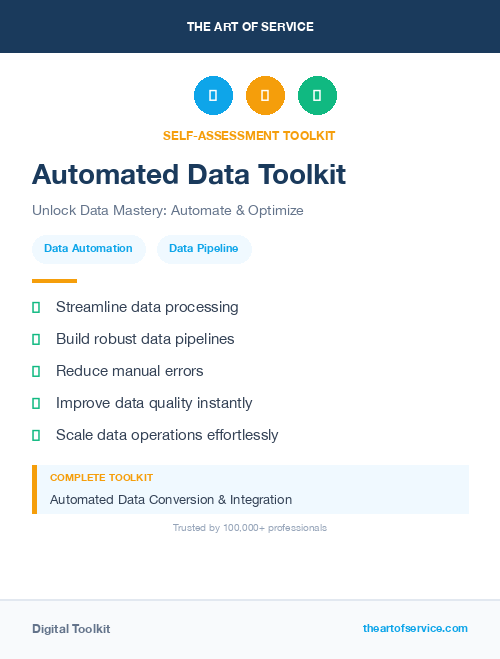 THE ART OF SERVICE

SELF-ASSESSMENT TOOLKIT

Automated Data Toolkit

Unlock Data Mastery: Automate & Optimize

Data Automation

Data Pipeline

Streamline data processing

Build robust data pipelines

Reduce manual errors

Improve data quality instantly

Scale data operations effortlessly

COMPLETE TOOLKIT

Automated Data Conversion & Integration

Trusted by 100,000+ professionals

Digital Toolkit

theartofservice.com